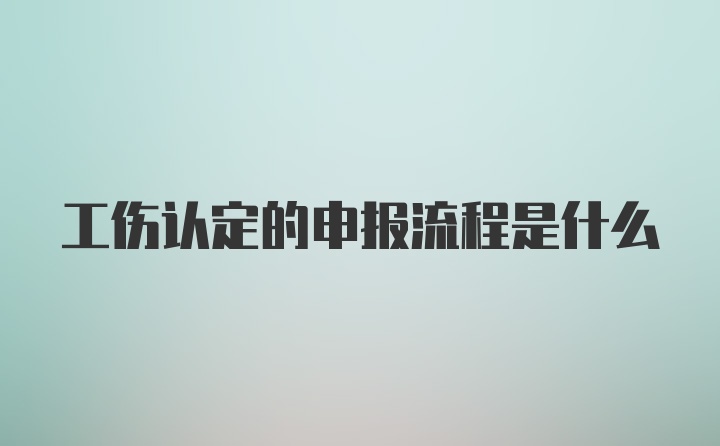 工伤认定的申报流程是什么